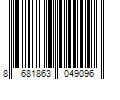 8 681863 049096